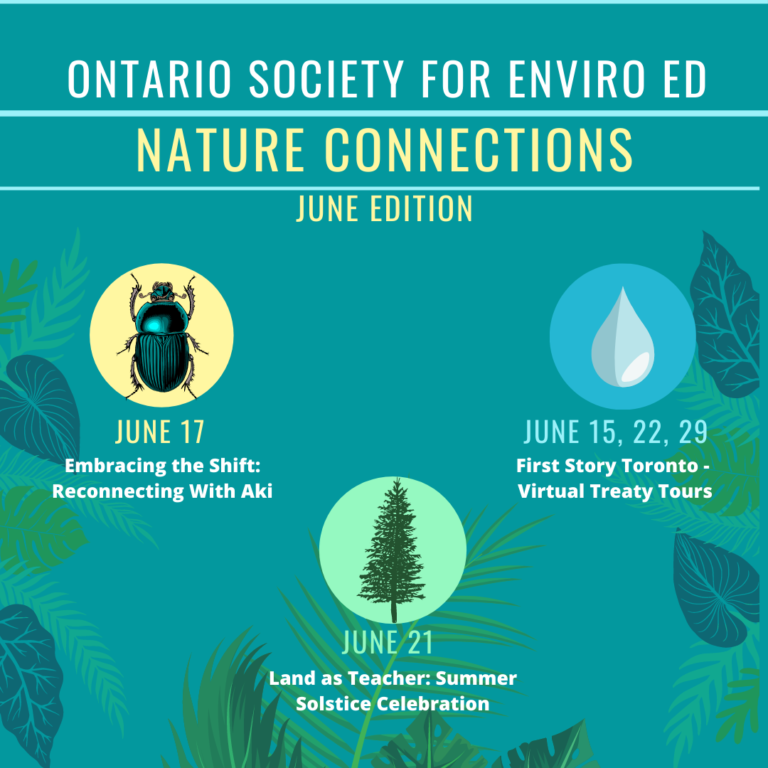 ONTARIO SOCIETY FOR ENVIRO ED

NATURE CONNECTIONS

JUNE EDITION

JUNE 17

Embracing the Shift: Reconnecting With Aki

JUNE 15, 22, 29

First Story Toronto - Virtual Treaty Tours

JUNE 21

Land as Teacher: Summer Solstice Celebration